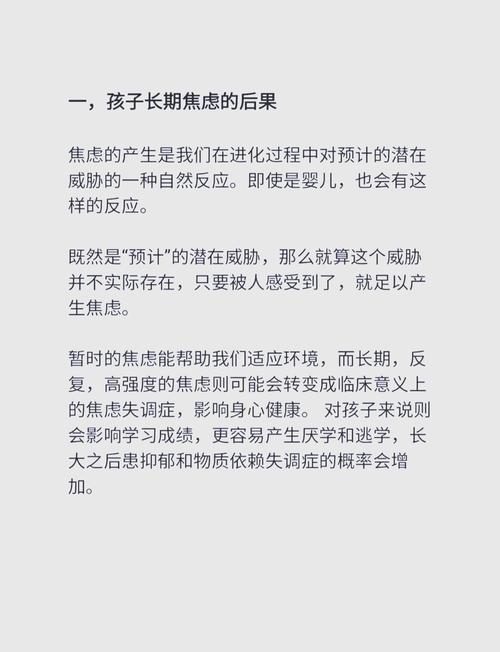 一，孩子长期焦虑的后果

焦虑的产生是我们在进化过程中对预计的潜在威胁的一种自然反应。即使是婴儿，也会有这样的反应。

既然是“预计”的潜在威胁，那么就算这个威胁并不实际存在，只要被人感受到了，就足以产生焦虑。

暂时的焦虑能帮助我们适应环境，而长期，反复，高强度的焦虑则可能会转变成临床意义上的焦虑失调症，影响身心健康。 对孩子来说则会影响学习成绩，更容易产生厌学和逃学，长大之后患抑郁和物质依赖失调症的概率会增加。